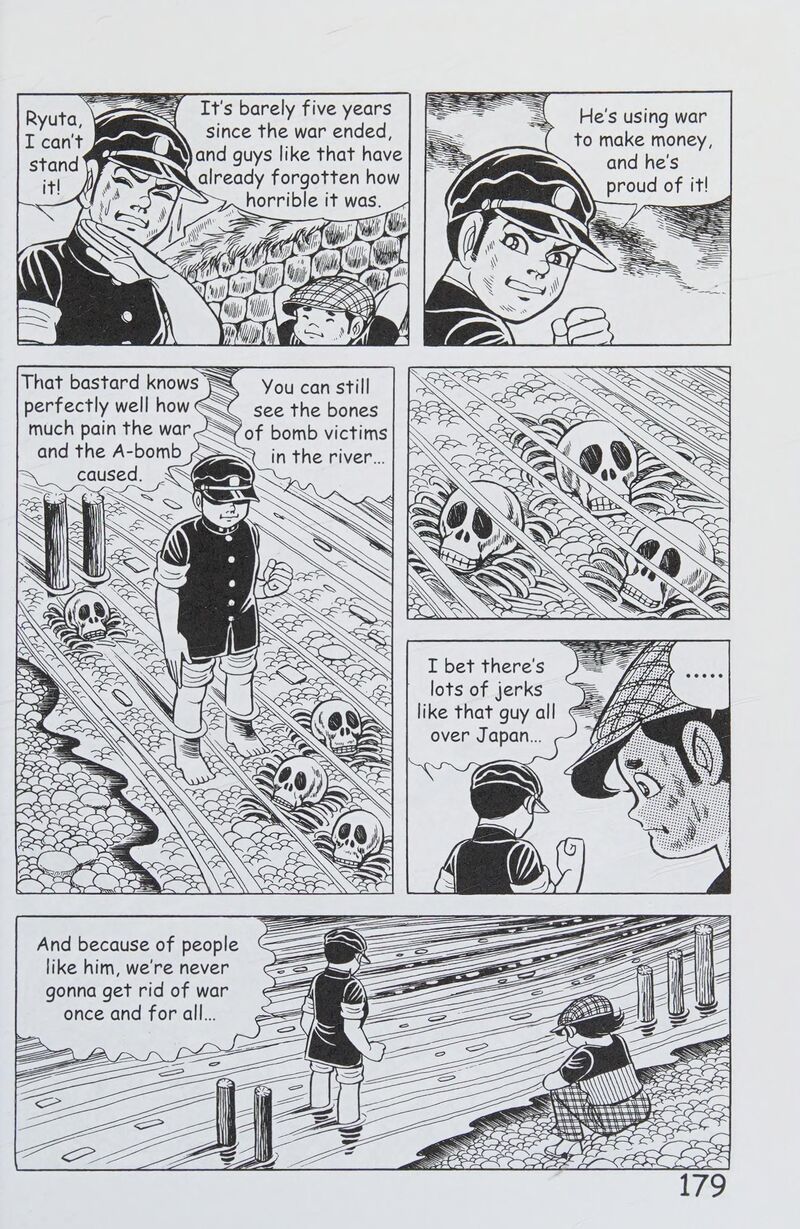 Ryuta, I can't stand it!

It's barely five years since the war ended, and guys like that have already forgotten how horrible it was.

He's using war to make money, and he's proud of it!

That bastard knows perfectly well how much pain the war and the A-bomb caused.

You can still see the bones of bomb victims in the river...

I bet there's lots of jerks like that guy all over Japan...

.....

And because of people like him, we're never gonna get rid of war once and for all...

179